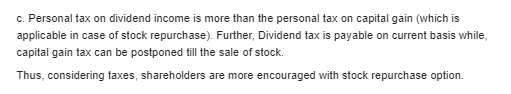 c. Personal tax on dividend income is more than the personal tax on capital gain (which is applicable in case of stock repurchase). Further, Dividend tax is payable on current basis while, capital gain tax can be postponed till the sale of stock.

Thus, considering taxes, shareholders are more encouraged with stock repurchase option.